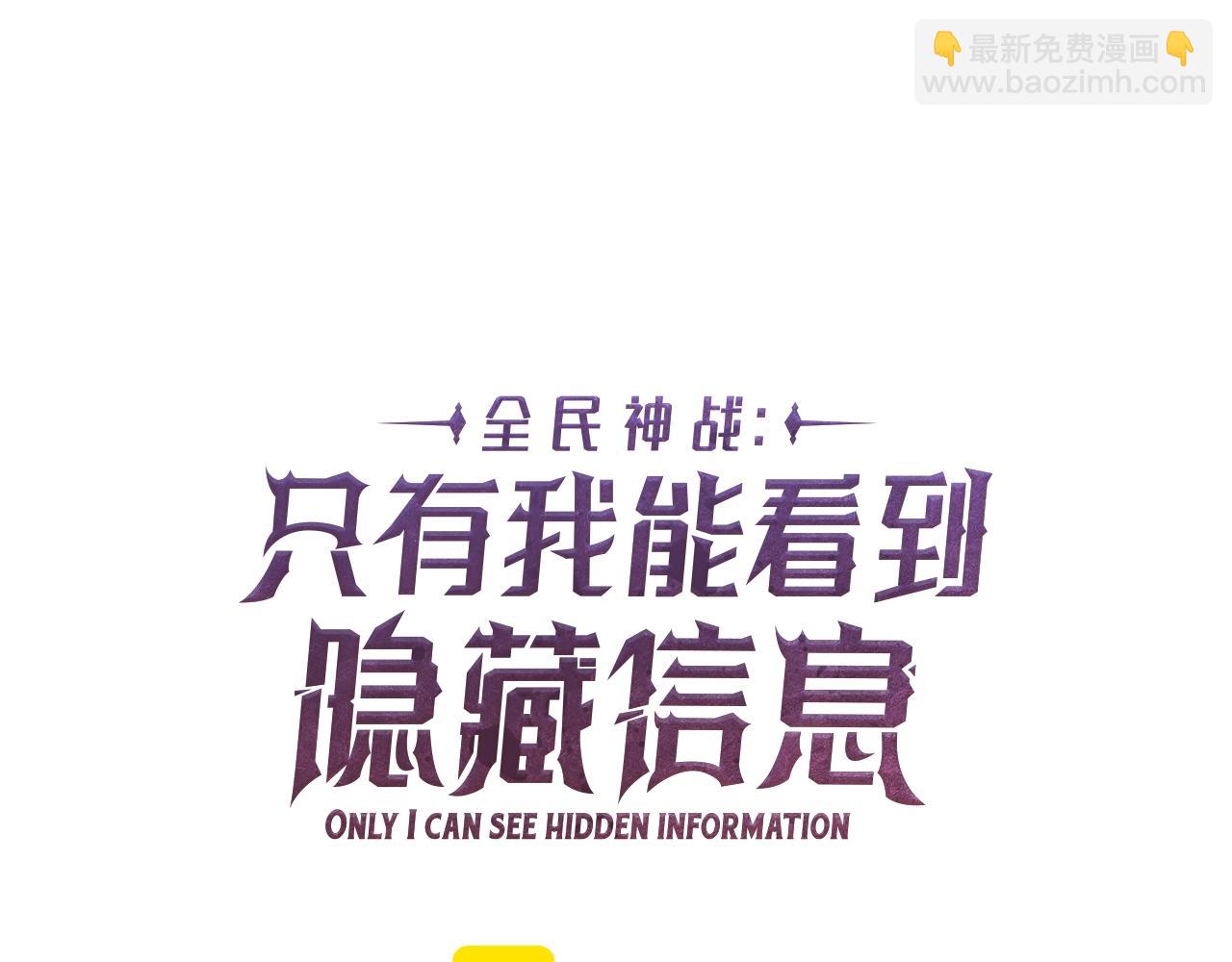 👇最新免费漫画👇
www.baozimh.com

全民神战：
只有我能看到
隐藏信息
ONLY I CAN SEE HIDDEN INFORMATION